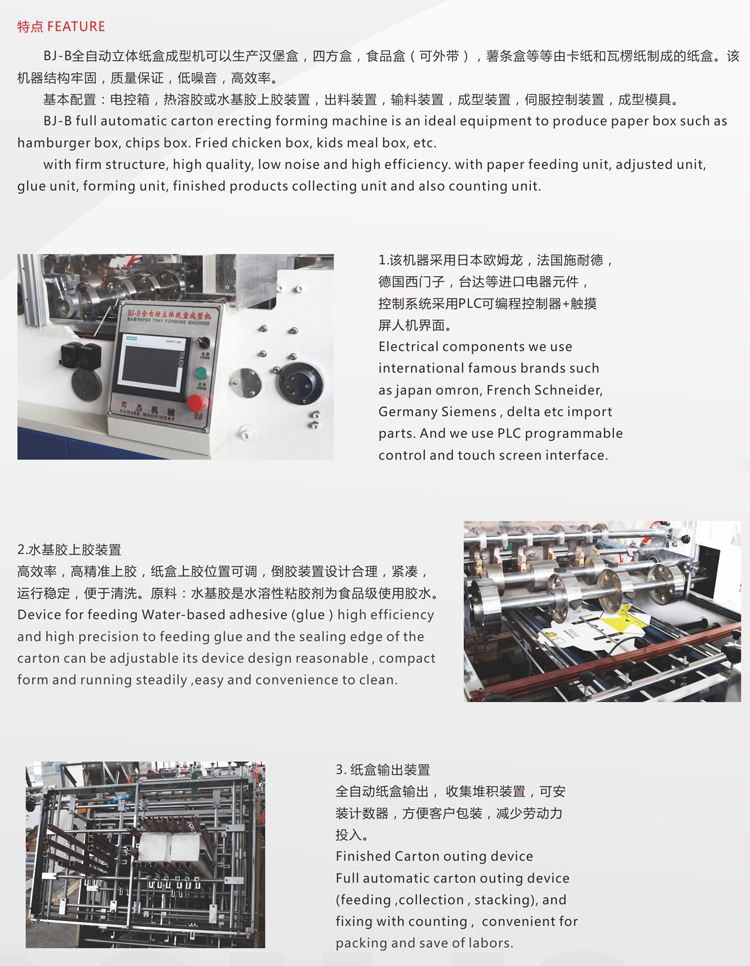 特点 FEATURE

BJ-B全自动立体纸盒成型机可以生产汉堡盒，四方盒，食品盒（可外带），薯条盒等等由卡纸和瓦楞纸制成的纸盒。该机器结构牢固，质量保证，低噪音，高效率。

基本配置：电控箱，热溶胶或水基胶上胶装置，出料装置，输料装置，成型装置，伺服控制装置，成型模具。

BJ-B full automatic carton erecting forming machine is an ideal equipment to produce paper box such as hamburger box, chips box. Fried chicken box, kids meal box, etc.

with firm structure, high quality, low noise and high efficiency. with paper feeding unit, adjusted unit, glue unit, forming unit, finished products collecting unit and also counting unit.

1.该机器采用日本欧姆龙，法国施耐德，德国西门子，台达等进口电器元件，控制系统采用PLC可编程控制器+触摸屏人机界面。
Electrical components we use international famous brands such as japan omron, French Schneider, Germany Siemens , delta etc import parts. And we use PLC programmable control and touch screen interface.

2.水基胶上胶装置
高效率，高精准上胶，纸盒上胶位置可调，倒胶装置设计合理，紧凑，运行稳定，便于清洗。原料：水基胶是水溶性粘胶剂为食品级使用胶水。
Device for feeding Water-based adhesive (glue ) high efficiency and high precision to feeding glue and the sealing edge of the carton can be adjustable its device design reasonable , compact form and running steadily ,easy and convenience to clean.

3. 纸盒输出装置
全自动纸盒输出，收集堆积装置，可安装计数器，方便客户包装，减少劳动力投入。
Finished Carton outing device
Full automatic carton outing device (feeding ,collection , stacking), and fixing with counting , convenient for packing and save of labors.